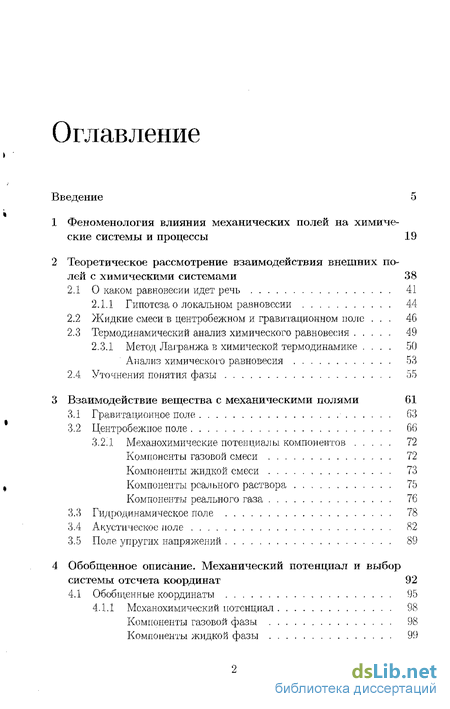 Оглавление

Введение 5

1 Феноменология влияния механических полей на химические системы и процессы 19

2 Теоретическое рассмотрение взаимодействия внешних полей с химическими системами 38
2.1 О каком равновесии идет речь 41
2.1.1 Гипотеза о локальном равновесии 44
2.2 Жидкие смеси в центробежном и гравитационном поле 46
2.3 Термодинамический анализ химического равновесия 49
2.3.1 Метод Лагранжа в химической термодинамике 50
Анализ химического равновесия 53
2.4 Уточнения понятия фазы 55

3 Взаимодействие вещества с механическими полями 61
3.1 Гравитационное поле 63
3.2 Центробежное поле 66
3.2.1 Механохимические потенциалы компонентов 72
Компоненты газовой смеси 72
Компоненты жидкой смеси 73
Компоненты реального раствора 75
Компоненты реального газа 76
3.3 Гидродинамическое поле 78
3.4 Акустическое поле 82
3.5 Поле упругих напряжений 89

4 Обобщенное описание. Механический потенциал и выбор системы отсчета координат 92
4.1 Обобщенные координаты 95
4.1.1 Механохимический потенциал 98
Компоненты газовой фазы 98
Компоненты жидкой фазы 99

2

dsLib.net
библиотека диссертаций